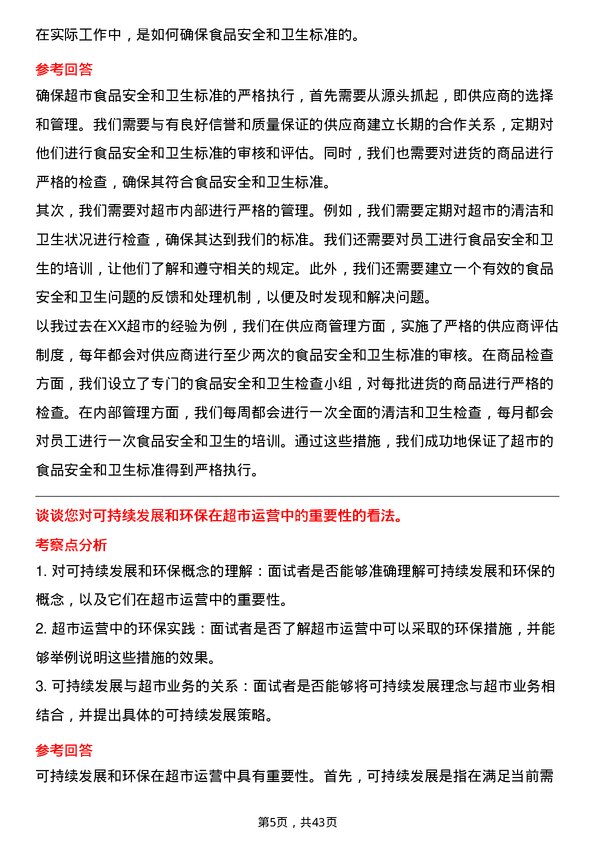 在实际工作中，是如何确保食品安全和卫生标准的。

参考回答

确保超市食品安全和卫生标准的严格执行，首先需要从源头抓起，即供应商的选择和管理。我们需要与有良好信誉和质量保证的供应商建立长期的合作关系，定期对他们进行食品安全和卫生标准的审核和评估。同时，我们也需要对进货的商品进行严格的检查，确保其符合食品安全和卫生标准。

其次，我们需要对超市内部进行严格的管理。例如，我们需要定期对超市的清洁和卫生状况进行检查，确保其达到我们的标准。我们还需要对员工进行食品安全和卫生的培训，让他们了解和遵守相关的规定。此外，我们还需要建立一个有效的食品安全和卫生问题的反馈和处理机制，以便及时发现和解决问题。

以我过去在XX超市的经验为例，我们在供应商管理方面，实施了严格的供应商评估制度，每年都会对供应商进行至少两次的食品安全和卫生标准的审核。在商品检查方面，我们设立了专门的食品安全和卫生检查小组，对每批进货的商品进行严格的检查。在内部管理方面，我们每周都会进行一次全面的清洁和卫生检查，每月都会对员工进行一次食品安全和卫生的培训。通过这些措施，我们成功地保证了超市的食品安全和卫生标准得到严格执行。

谈谈您对可持续发展和环保在超市运营中的重要性的看法。

考察点分析

1. 对可持续发展和环保概念的理解：面试者是否能够准确理解可持续发展和环保的概念，以及它们在超市运营中的重要性。

2. 超市运营中的环保实践：面试者是否了解超市运营中可以采取的环保措施，并能够举例说明这些措施的效果。

3. 可持续发展与超市业务的关系：面试者是否能够将可持续发展理念与超市业务相结合，并提出具体的可持续发展策略。

参考回答

可持续发展和环保在超市运营中具有重要性。首先，可持续发展是指在满足当前需

第5页，共43页